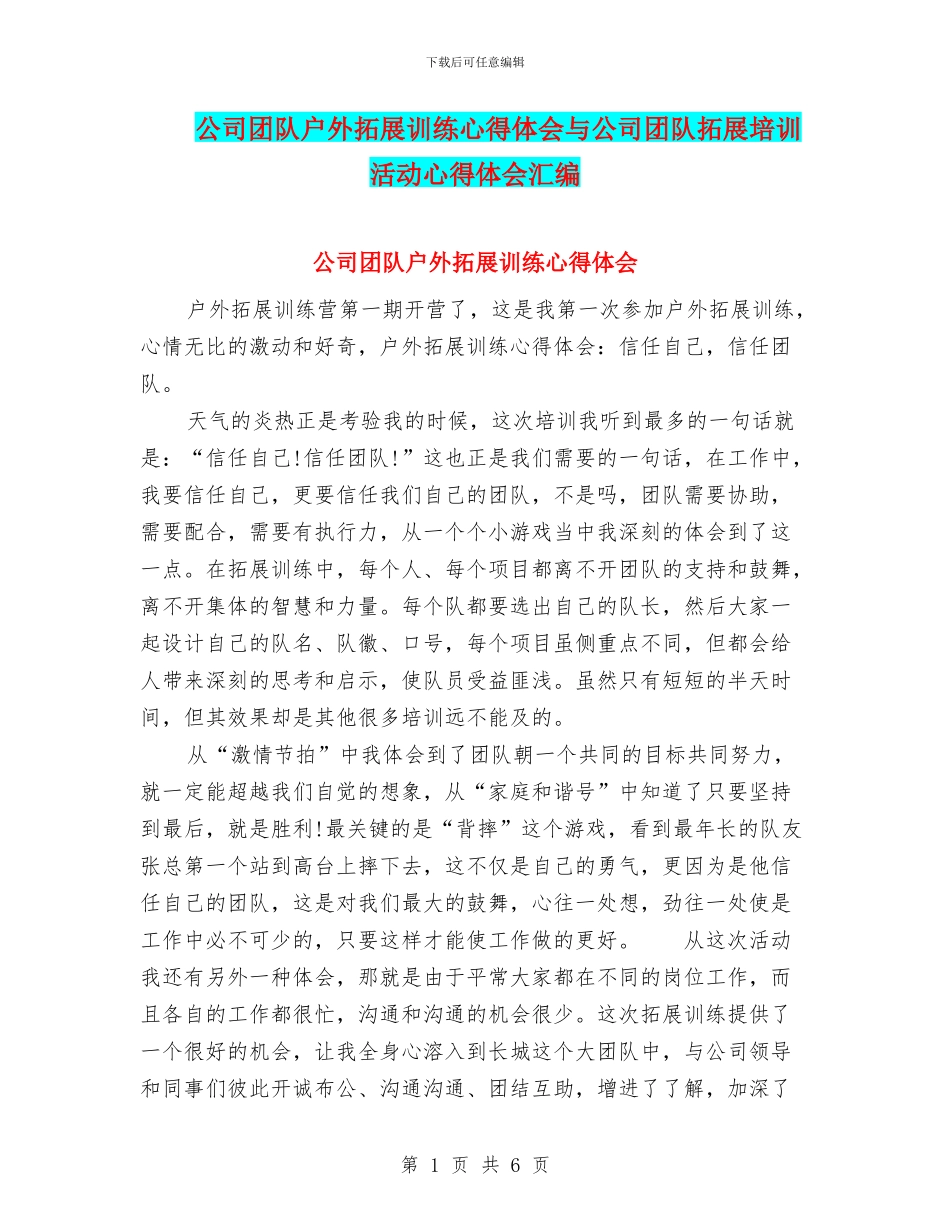 下载后可任意编辑

公司团队户外拓展训练心得体会与公司团队拓展培训活动心得体会汇编

公司团队户外拓展训练心得体会

户外拓展训练营第一期开营了，这是我第一次参加户外拓展训练，心情无比的激动和好奇，户外拓展训练心得体会：信任自己，信任团队。

天气的炎热正是考验我的时候，这次培训我听到最多的一句话就是：“信任自己!信任团队!”这也正是我们需要的一句话，在工作中，我要信任自己，更要信任我们自己的团队，不是吗，团队需要协助，需要配合，需要有执行力，从一个个小游戏当中我深刻的体会到了这一点。在拓展训练中，每个人、每个项目都离不开团队的支持和鼓舞，离不开集体的智慧和力量。每个队都要选出自己的队长，然后大家一起设计自己的队名、队徽、口号，每个项目虽侧重点不同，但都会给人带来深刻的思考和启示，使队员受益匪浅。虽然只有短短的半天时间，但其效果却是其他很多培训远不能及的。

从“激情节拍”中我体会到了团队朝一个共同的目标共同努力，就一定能超越我们自觉的想象，从“家庭和谐号”中知道了只要坚持到最后，就是胜利!最关键的是“背摔”这个游戏，看到最年长的队友张总第一个站到高台上摔下去，这不仅是自己的勇气，更因为是他信任自己的团队，这是对我们最大的鼓舞，心往一处想，劲往一处使是工作中必不可少的，只要这样才能使工作做的更好。　　从这次活动我还有另外一种体会，那就是由于平常大家都在不同的岗位工作，而且各自的工作都很忙，沟通和沟通的机会很少。这次拓展训练提供了一个很好的机会，让我全身心溶入到长城这个大团队中，与公司领导和同事们彼此开诚布公、沟通沟通、团结互助，增进了了解，加深了

第 1 页 共 6 页